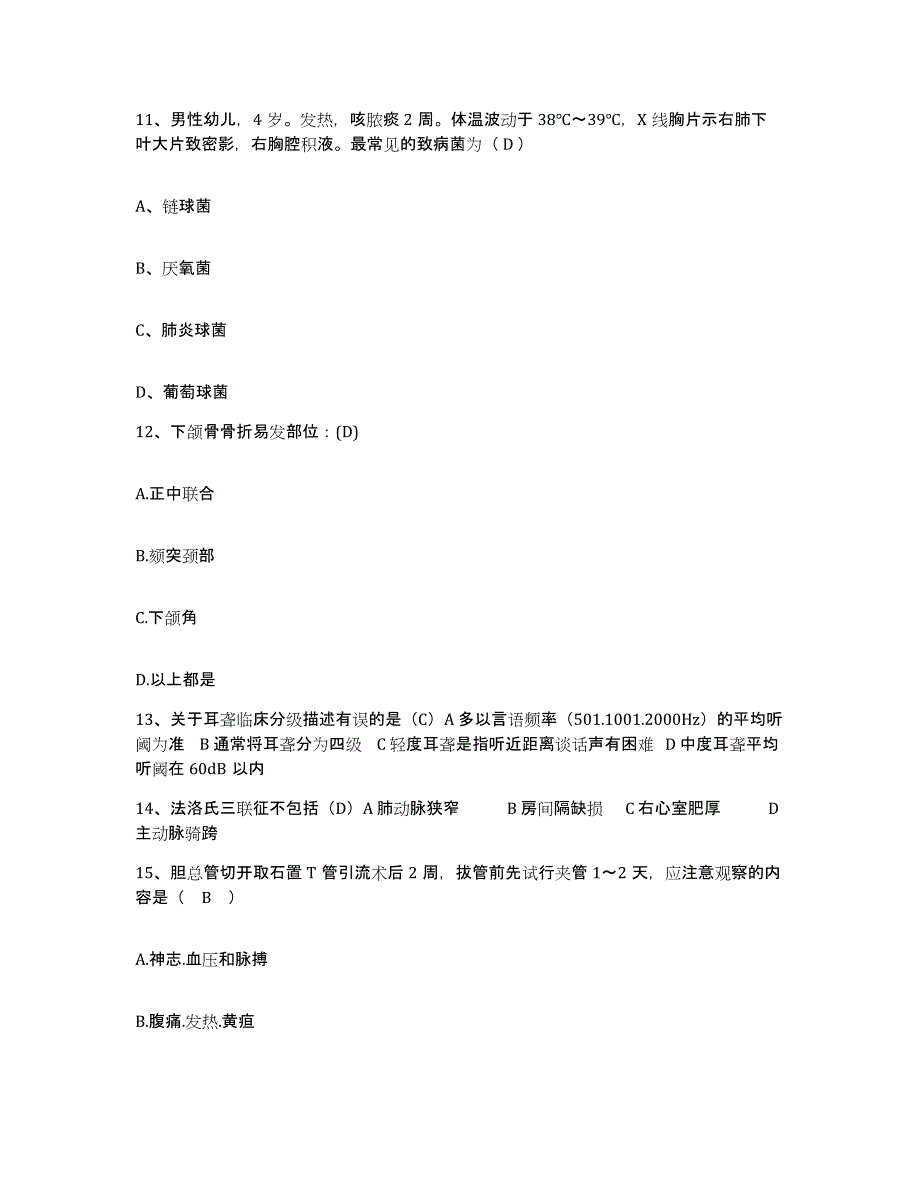 11、男性幼儿，4 岁。发热，咳脓痰 2 周。体温波动于 38℃～39℃，X 线胸片示右肺下叶大片致密影，右胸腔积液。最常见的致病菌为（ D ）

A、链球菌

B、厌氧菌

C、肺炎球菌

D、葡萄球菌

12、下颌骨骨折易发部位：(D)

A.正中联合

B.颏突颈部

C.下颌角

D.以上都是

13、关于耳聋临床分级描述有误的是（C）A 多以言语频率（501.1001.2000Hz）的平均听阈为准 B 通常将耳聋分为四级 C 轻度耳聋是指听近距离谈话声有困难 D 中度耳聋平均听阈在 60dB 以内

14、法洛氏三联征不包括（D）A 肺动脉狭窄 B 房间隔缺损 C 右心室肥厚 D 主动脉骑跨

15、胆总管切开取石置 T 管引流术后 2 周，拔管前先试行夹管 1～2 天，应注意观察的内容是（ B ）

A.神志.血压和脉搏

B.腹痛.发热.黄疸